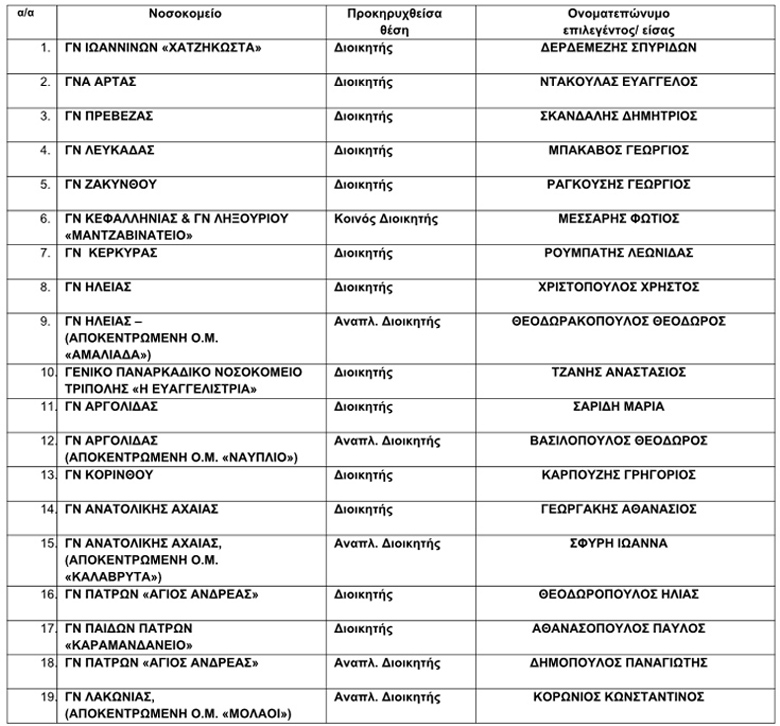 | α/α | Νοσοκομείο | Προκηρυχθείσα θέση | Ονοματεπώνυμο επιλεγέντος/ είσας |
|---|---|---|---|
| 1. | ΓΝ ΙΩΑΝΝΙΝΩΝ «ΧΑΤΖΗΚΩΣΤΑ» | Διοικητής | ΔΕΡΔΕΜΕΖΗΣ ΣΠΥΡΙΔΩΝ |
| 2. | ΓΝΑ ΑΡΤΑΣ | Διοικητής | ΝΤΑΚΟΥΛΑΣ ΕΥΑΓΓΕΛΟΣ |
| 3. | ΓΝ ΠΡΕΒΕΖΑΣ | Διοικητής | ΣΚΑΝΔΑΛΗΣ ΔΗΜΗΤΡΙΟΣ |
| 4. | ΓΝ ΛΕΥΚΑΔΑΣ | Διοικητής | ΜΠΑΚΑΒΟΣ ΓΕΩΡΓΙΟΣ |
| 5. | ΓΝ ΖΑΚΥΝΘΟΥ | Διοικητής | ΡΑΓΚΟΥΣΗΣ ΓΕΩΡΓΙΟΣ |
| 6. | ΓΝ ΚΕΦΑΛΛΗΝΙΑΣ & ΓΝ ΛΗΞΟΥΡΙΟΥ «ΜΑΝΤΖΑΒΙΝΑΤΕΙΟ» | Κοινός Διοικητής | ΜΕΣΣΑΡΗΣ ΦΩΤΙΟΣ |
| 7. | ΓΝ ΚΕΡΚΥΡΑΣ | Διοικητής | ΡΟΥΜΠΑΤΗΣ ΛΕΩΝΙΔΑΣ |
| 8. | ΓΝ ΗΛΕΙΑΣ | Διοικητής | ΧΡΙΣΤΟΠΟΥΛΟΣ ΧΡΗΣΤΟΣ |
| 9. | ΓΝ ΗΛΕΙΑΣ – (ΑΠΟΚΕΝΤΡΩΜΕΝΗ Ο.Μ. «ΑΜΑΛΙΑΔΑ») | Αναπλ. Διοικητής | ΘΕΟΔΩΡΑΚΟΠΟΥΛΟΣ ΘΕΟΔΩΡΟΣ |
| 10. | ΓΕΝΙΚΟ ΠΑΝΑΡΚΑΔΙΚΟ ΝΟΣΟΚΟΜΕΙΟ ΤΡΙΠΟΛΗΣ «Η ΕΥΑΓΓΕΛΙΣΤΡΙΑ» | Διοικητής | ΤΖΑΝΗΣ ΑΝΑΣΤΑΣΙΟΣ |
| 11. | ΓΝ ΑΡΓΟΛΙΔΑΣ | Διοικητής | ΣΑΡΙΔΗ ΜΑΡΙΑ |
| 12. | ΓΝ ΑΡΓΟΛΙΔΑΣ (ΑΠΟΚΕΝΤΡΩΜΕΝΗ Ο.Μ. «ΝΑΥΠΛΙΟ») | Αναπλ. Διοικητής | ΒΑΣΙΛΟΠΟΥΛΟΣ ΘΕΟΔΩΡΟΣ |
| 13. | ΓΝ ΚΟΡΙΝΘΟΥ | Διοικητής | ΚΑΡΠΟΥΖΗΣ ΓΡΗΓΟΡΙΟΣ |
| 14. | ΓΝ ΑΝΑΤΟΛΙΚΗΣ ΑΧΑΙΑΣ | Διοικητής | ΓΕΩΡΓΑΚΗΣ ΑΘΑΝΑΣΙΟΣ |
| 15. | ΓΝ ΑΝΑΤΟΛΙΚΗΣ ΑΧΑΙΑΣ, (ΑΠΟΚΕΝΤΡΩΜΕΝΗ Ο.Μ. «ΚΑΛΑΒΡΥΤΑ») | Αναπλ. Διοικητής | ΣΦΥΡΗ ΙΩΑΝΝΑ |
| 16. | ΓΝ ΠΑΤΡΩΝ «ΑΓΙΟΣ ΑΝΔΡΕΑΣ» | Διοικητής | ΘΕΟΔΩΡΟΠΟΥΛΟΣ ΗΛΙΑΣ |
| 17. | ΓΝ ΠΑΙΔΩΝ ΠΑΤΡΩΝ «ΚΑΡΑΜΑΝΔΑΝΕΙΟ» | Διοικητής | ΑΘΑΝΑΣΟΠΟΥΛΟΣ ΠΑΥΛΟΣ |
| 18. | ΓΝ ΠΑΤΡΩΝ «ΑΓΙΟΣ ΑΝΔΡΕΑΣ» | Αναπλ. Διοικητής | ΔΗΜΟΠΟΥΛΟΣ ΠΑΝΑΓΙΩΤΗΣ |
| 19. | ΓΝ ΛΑΚΩΝΙΑΣ, (ΑΠΟΚΕΝΤΡΩΜΕΝΗ Ο.Μ. «ΜΟΛΑΟΙ») | Αναπλ. Διοικητής | ΚΟΡΩΝΙΟΣ ΚΩΝΣΤΑΝΤΙΝΟΣ |